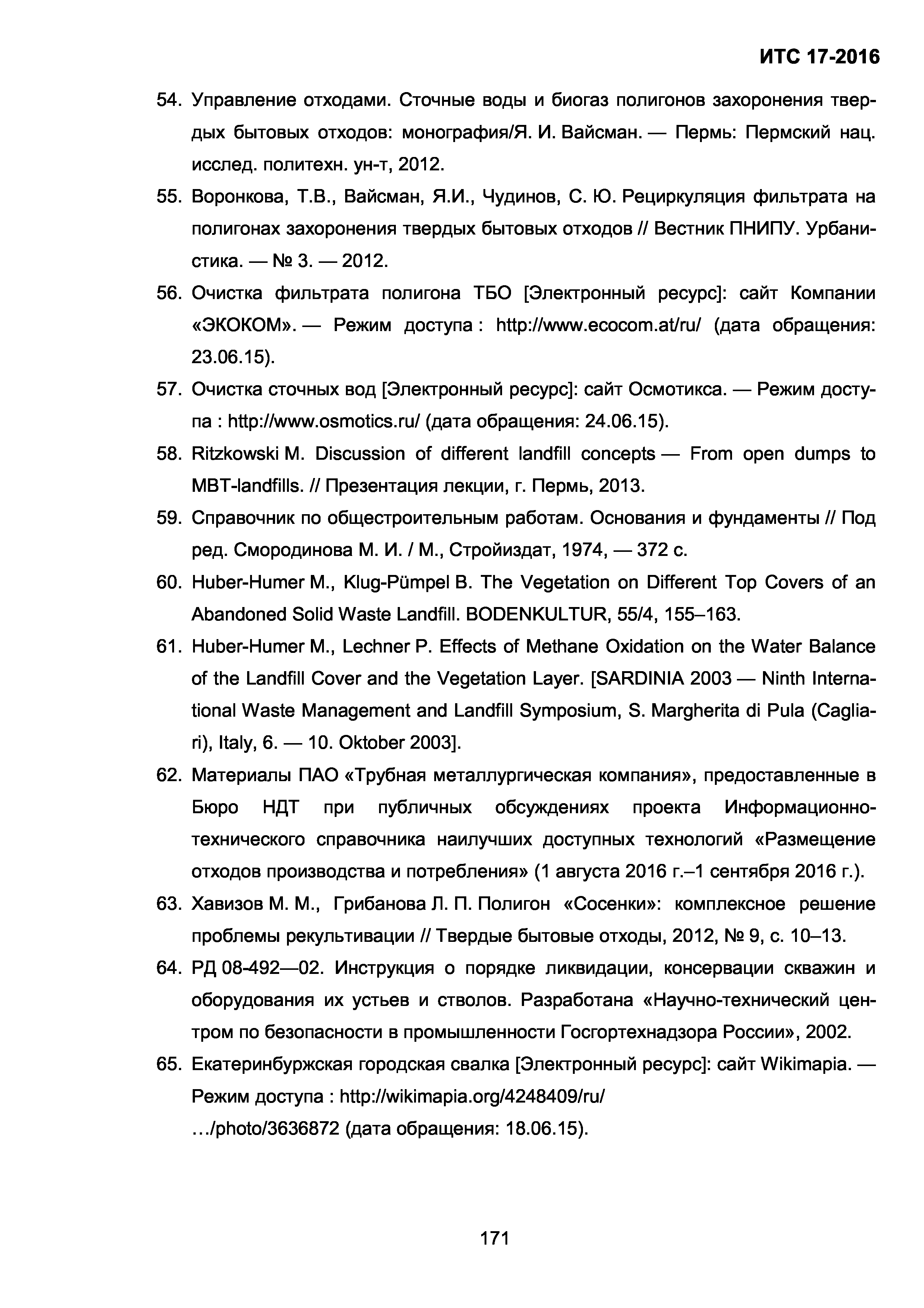 ИТС 17-2016

54. Управление отходами. Сточные воды и биогаз полигонов захоронения твердых бытовых отходов: монография/Я. И. Вайсман. — Пермь: Пермский нац. исслед. политехн. ун-т, 2012.

55. Воронкова, Т.В., Вайсман, Я.И., Чудинов, С. Ю. Рециркуляция фильтрата на полигонах захоронения твердых бытовых отходов // Вестник ПНИПУ. Урбанистика. — № 3. — 2012.

56. Очистка фильтрата полигона ТБО [Электронный ресурс]: сайт Компании «ЭКОКОМ». — Режим доступа : http://www.ecocom.at/ru/ (дата обращения: 23.06.15).

57. Очистка сточных вод [Электронный ресурс]: сайт Осмотикса. — Режим доступа : http://www.osmotics.ru/ (дата обращения: 24.06.15).

58. Ritzkowski M. Discussion of different landfill concepts — From open dumps to MBT-landfills. // Презентация лекции, г. Пермь, 2013.

59. Справочник по общестроительным работам. Основания и фундаменты // Под ред. Смородинова М. И. / М., Стройиздат, 1974, — 372 с.

60. Huber-Humer M., Klug-Pümpel B. The Vegetation on Different Top Covers of an Abandoned Solid Waste Landfill. BODENKULTUR, 55/4, 155–163.

61. Huber-Humer M., Lechner P. Effects of Methane Oxidation on the Water Balance of the Landfill Cover and the Vegetation Layer. [SARDINIA 2003 — Ninth International Waste Management and Landfill Symposium, S. Margherita di Pula (Cagliari), Italy, 6. — 10. Oktober 2003].

62. Материалы ПАО «Трубная металлургическая компания», предоставленные в Бюро НДТ при публичных обсуждениях проекта Информационно-технического справочника наилучших доступных технологий «Размещение отходов производства и потребления» (1 августа 2016 г.–1 сентября 2016 г.).

63. Хавизов М. М., Грибанова Л. П. Полигон «Сосенки»: комплексное решение проблемы рекультивации // Твердые бытовые отходы, 2012, № 9, с. 10–13.

64. РД 08-492—02. Инструкция о порядке ликвидации, консервации скважин и оборудования их устьев и стволов. Разработана «Научно-технический центром по безопасности в промышленности Госгортехнадзора России», 2002.

65. Екатеринбуржская городская свалка [Электронный ресурс]: сайт Wikimapia. — Режим доступа : http://wikimapia.org/4248409/ru/ …/photo/3636872 (дата обращения: 18.06.15).

171